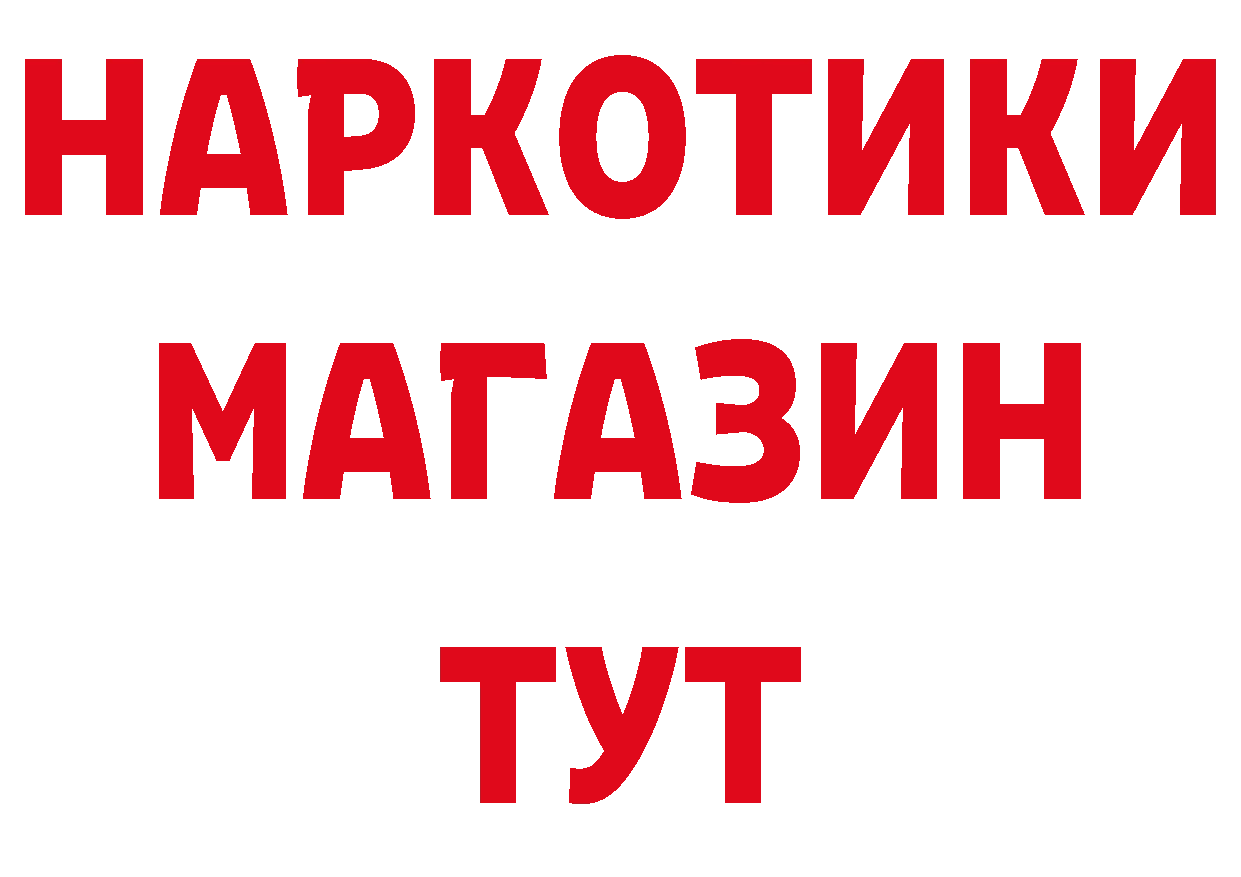 НАРКОТИКИ МАГАЗИН ТУТ